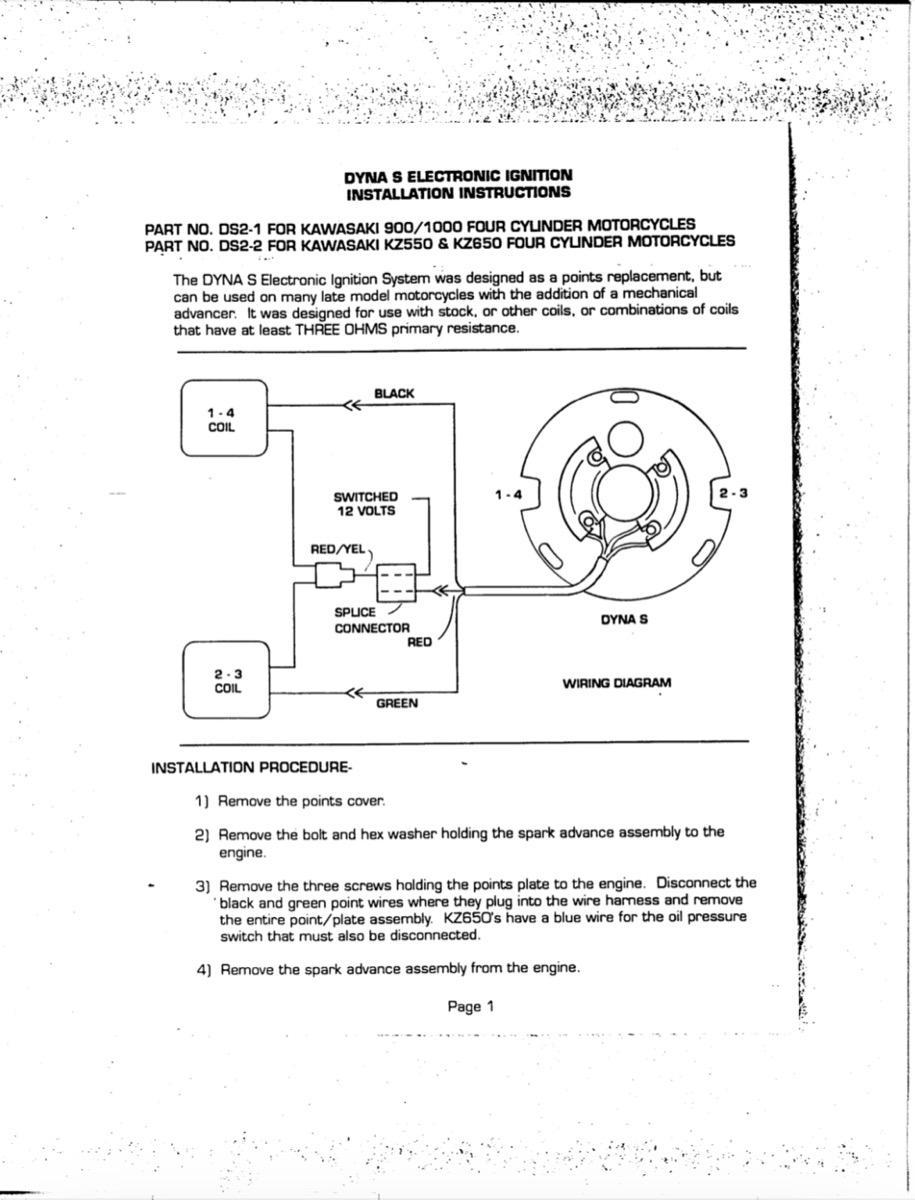 DYNA S ELECTRONIC IGNITION
INSTALLATION INSTRUCTIONS

PART NO. DS2-1 FOR KAWASAKI 900/1000 FOUR CYLINDER MOTORCYCLES
PART NO. DS2-2 FOR KAWASAKI KZ550 & KZ650 FOUR CYLINDER MOTORCYCLES

The DYNA S Electronic Ignition System was designed as a points replacement, but can be used on many late model motorcycles with the addition of a mechanical advancer. It was designed for use with stock, or other coils, or combinations of coils that have at least THREE OHMS primary resistance.

1 - 4
COIL

BLACK

SWITCHED
12 VOLTS

RED/YEL

SPLICE
CONNECTOR

RED

2 - 3
COIL

GREEN

1 - 4

2 - 3

DYNA S

WIRING DIAGRAM

INSTALLATION PROCEDURE-

1) Remove the points cover.

2) Remove the bolt and hex washer holding the spark advance assembly to the engine.

3) Remove the three screws holding the points plate to the engine. Disconnect the black and green point wires where they plug into the wire harness and remove the entire point/plate assembly. KZ650's have a blue wire for the oil pressure switch that must also be disconnected.

4) Remove the spark advance assembly from the engine.

Page 1